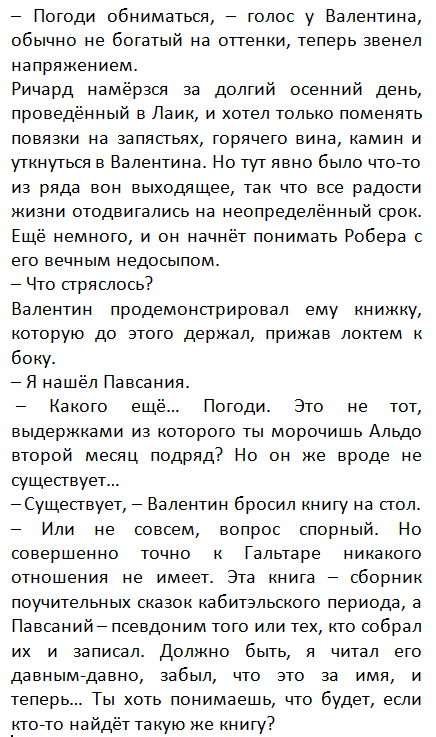 – Погоди обниматься, – голос у Валентина, обычно не богатый на оттенки, теперь звенел напряжением.
Ричард намёрзся за долгий осенний день, проведённый в Лаик, и хотел только поменять повязки на запястьях, горячего вина, камин и уткнуться в Валентина. Но тут явно было что-то из ряда вон выходящее, так что все радости жизни отодвигались на неопределённый срок. Ещё немного, и он начнёт понимать Робера с его вечным недосыпом.
– Что стряслось?
Валентин продемонстрировал ему книжку, которую до этого держал, прижав локтем к боку.
– Я нашёл Павсания.
– Какого ещё… Погоди. Это не тот, выдержками из которого ты морочишь Альдо второй месяц подряд? Но он же вроде не существует…
– Существует, – Валентин бросил книгу на стол. – Или не совсем, вопрос спорный. Но совершенно точно к Гальтаре никакого отношения не имеет. Эта книга – сборник поучительных сказок кабитэльского периода, а Павсаний – псевдоним того или тех, кто собрал их и записал. Должно быть, я читал его давным-давно, забыл, что это за имя, и теперь… Ты хоть понимаешь, что будет, если кто-то найдёт такую же книгу?